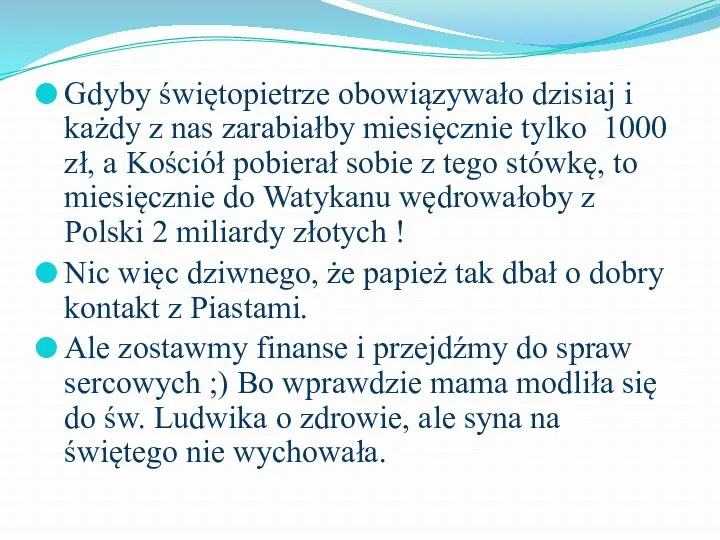 Gdyby świętopietrze obowiązywało dzisiaj i każdy z nas zarabiałby miesięcznie tylko  1000 zł, a Kościół pobierał sobie z tego stówkę, to miesięcznie do Watykanu wędrowałoby z Polski 2 miliardy złotych !

Nic więc dziwnego, że papież tak dbał o dobry kontakt z Piastami.

Ale zostawmy finanse i przejdźmy do spraw sercowych ;) Bo wprawdzie mama modliła się do św. Ludwika o zdrowie, ale syna na świętego nie wychowała.